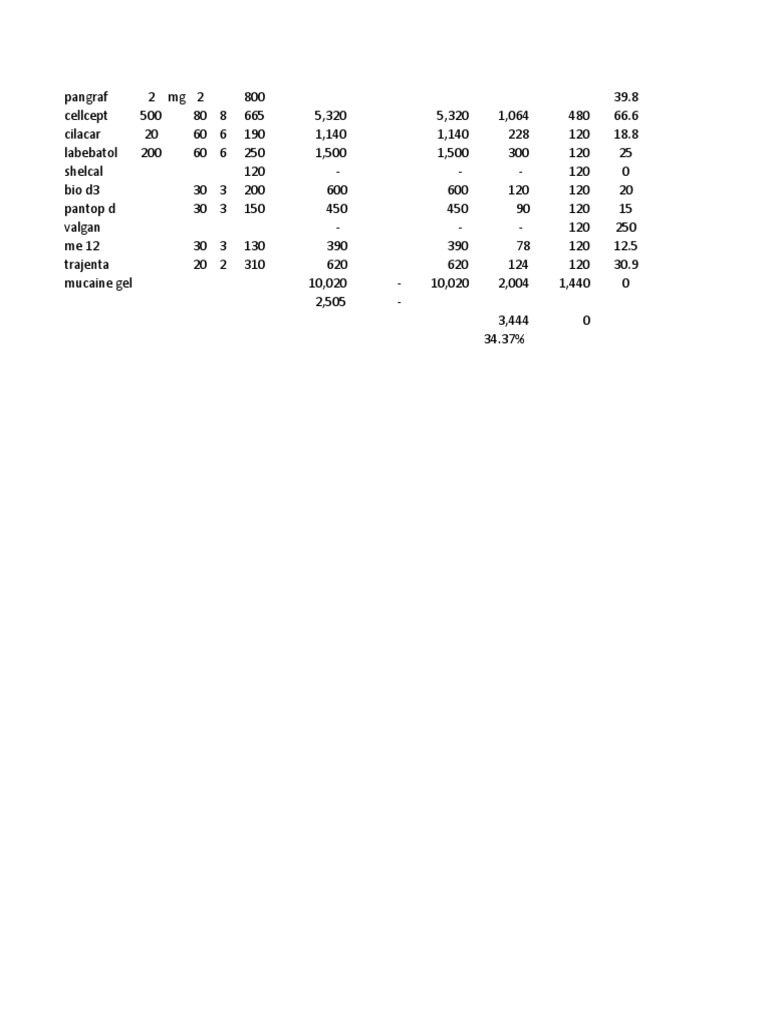 | | | | | | | | | | | |
|---|---|---|---|---|---|---|---|---|---|---|
| pangraf | 2 | mg | 2 | 800 | | | | | | 39.8 |
| cellcept | 500 | 80 | 8 | 665 | 5,320 | | 5,320 | 1,064 | 480 | 66.6 |
| cilacar | 20 | 60 | 6 | 190 | 1,140 | | 1,140 | 228 | 120 | 18.8 |
| labebatol | 200 | 60 | 6 | 250 | 1,500 | | 1,500 | 300 | 120 | 25 |
| shelcal | | | | 120 | - | | - | - | 120 | 0 |
| bio d3 | | 30 | 3 | 200 | 600 | | 600 | 120 | 120 | 20 |
| pantop d | | 30 | 3 | 150 | 450 | | 450 | 90 | 120 | 15 |
| valgan | | | | | - | | - | - | 120 | 250 |
| me 12 | | 30 | 3 | 130 | 390 | | 390 | 78 | 120 | 12.5 |
| trajenta | | 20 | 2 | 310 | 620 | | 620 | 124 | 120 | 30.9 |
| mucaine gel | | | | | 10,020 | - | 10,020 | 2,004 | 1,440 | 0 |
| | | | | | 2,505 | - | | | | |
| | | | | | | | | 3,444 | 0 | |
| | | | | | | | | 34.37% | | |